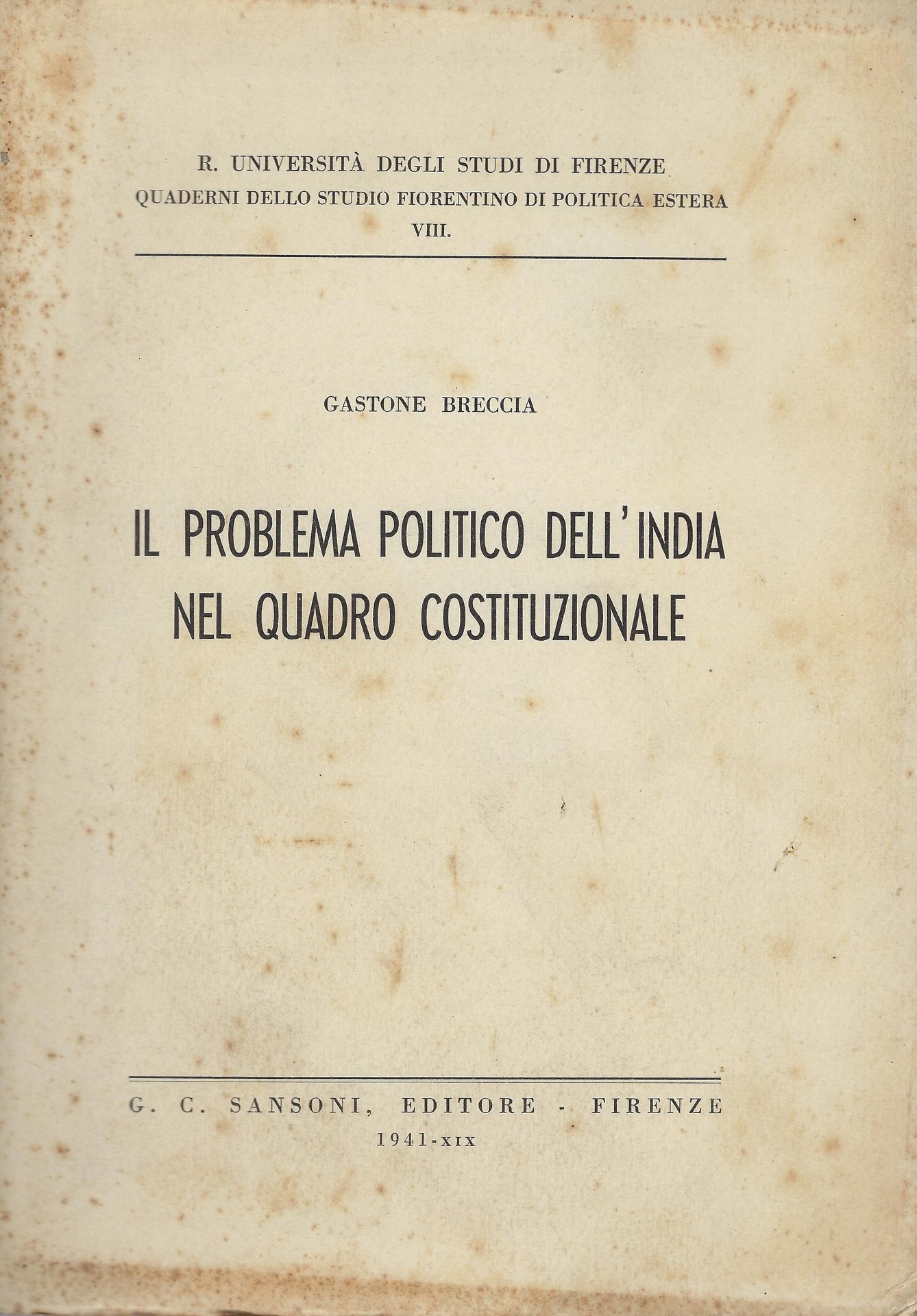 R. UNIVERSITÀ DEGLI STUDI DI FIRENZE
QUADERNI DELLO STUDIO FIORENTINO DI POLITICA ESTERA
VIII.

GASTONE BRECCIA

IL PROBLEMA POLITICO DELL'INDIA NEL QUADRO COSTITUZIONALE

G. C. SANSONI, EDITORE - FIRENZE
1941-XIX